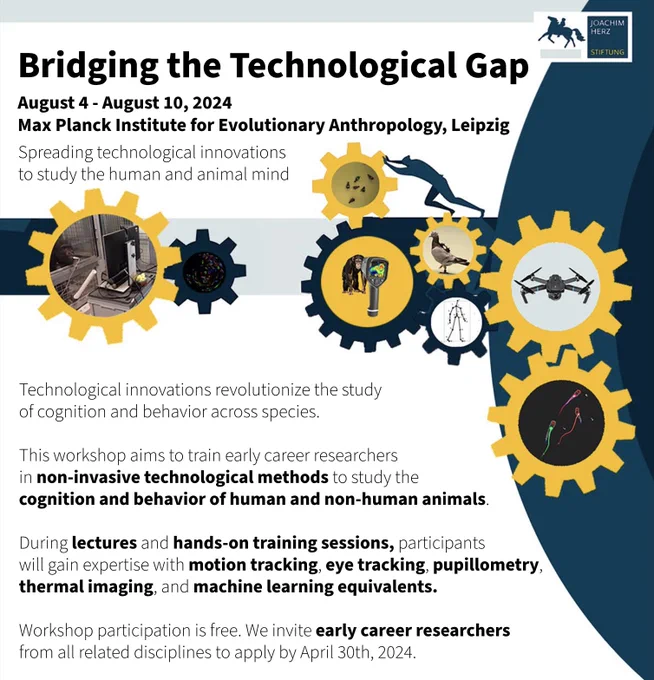 JOACHIM HERZ STIFTUNG

Bridging the Technological Gap

August 4 - August 10, 2024
Max Planck Institute for Evolutionary Anthropology, Leipzig

Spreading technological innovations to study the human and animal mind

Technological innovations revolutionize the study of cognition and behavior across species.

This workshop aims to train early career researchers in non-invasive technological methods to study the cognition and behavior of human and non-human animals.

During lectures and hands-on training sessions, participants will gain expertise with motion tracking, eye tracking, pupillometry, thermal imaging, and machine learning equivalents.

Workshop participation is free. We invite early career researchers from all related disciplines to apply by April 30th, 2024.